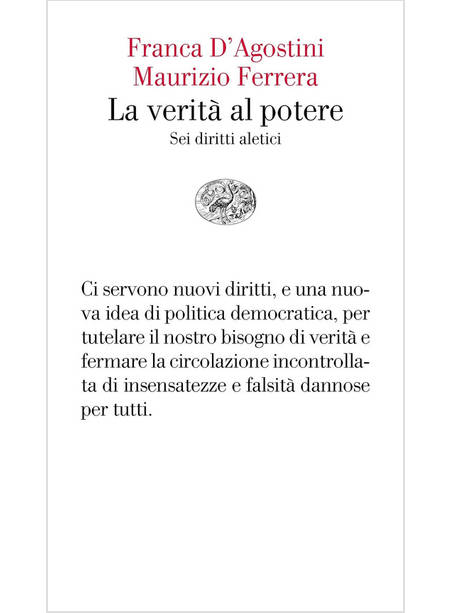 Franca D'Agostini
Maurizio Ferrera
La verità al potere
Sei diritti aletici

Ci servono nuovi diritti, e una nuova idea di politica democratica, per tutelare il nostro bisogno di verità e fermare la circolazione incontrollata di insensatezze e falsità dannose per tutti.